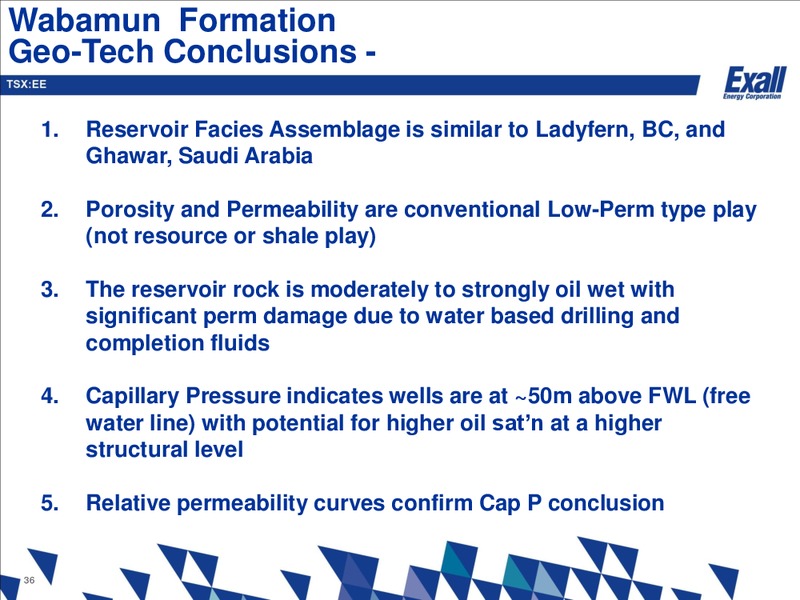 Wabamun Formation
Geo-Tech Conclusions -

TSX:EE

Exall
Energy Corporation

1. Reservoir Facies Assemblage is similar to Ladyfern, BC, and Ghawar, Saudi Arabia

2. Porosity and Permeability are conventional Low-Perm type play (not resource or shale play)

3. The reservoir rock is moderately to strongly oil wet with significant perm damage due to water based drilling and completion fluids

4. Capillary Pressure indicates wells are at ~50m above FWL (free water line) with potential for higher oil sat'n at a higher structural level

5. Relative permeability curves confirm Cap P conclusion

36